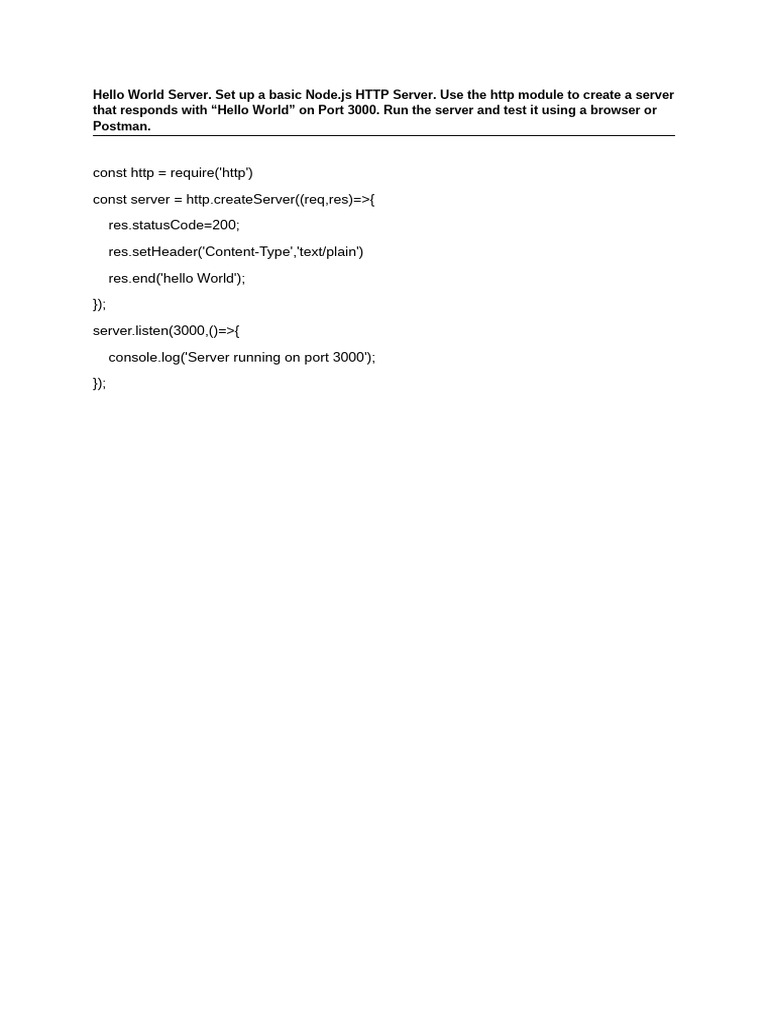 Hello World Server. Set up a basic Node.js HTTP Server. Use the http module to create a server that responds with "Hello World" on Port 3000. Run the server and test it using a browser or Postman.

const http = require('http')
const server = http.createServer((req,res)=>{
res.statusCode=200;
res.setHeader('Content-Type','text/plain')
res.end('hello World');
});
server.listen(3000,()=>{
console.log('Server running on port 3000');
});